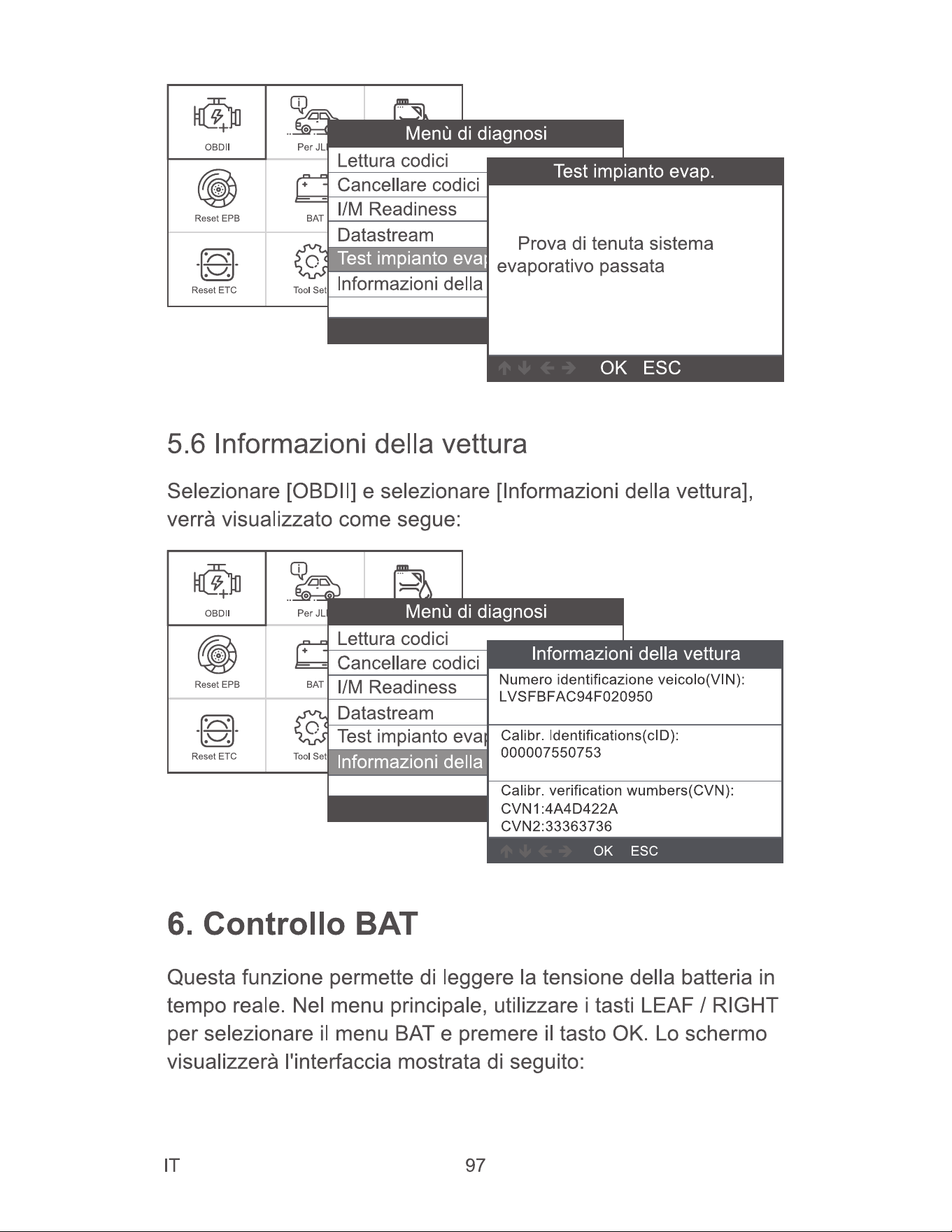 OBDII
Per JL
Reset EPB
BAT
Reset ETC
Tool Set

Menù di diagnosi
Lettura codici
Cancellare codici
I/M Readiness
Datastream
Test impianto evap
Informazioni della

Test impianto evap.
Prova di tenuta sistema evaporativo passata
OK ESC

5.6 Informazioni della vettura

Selezionare [OBDII] e selezionare [Informazioni della vettura], verrà visualizzato come segue:

OBDII
Per JL
Reset EPB
BAT
Reset ETC
Tool Set

Menù di diagnosi
Lettura codici
Cancellare codici
I/M Readiness
Datastream
Test impianto evap
Informazioni della

Informazioni della vettura
Numero identificazione veicolo(VIN):
LVSFBFAC94F020950
Calibr. Identifications(cID):
000007550753
Calibr. verification wumbers(CVN):
CVN1:4A4D422A
CVN2:33363736
OK ESC

6. Controllo BAT

Questa funzione permette di leggere la tensione della batteria in tempo reale. Nel menu principale, utilizzare i tasti LEAF / RIGHT per selezionare il menu BAT e premere il tasto OK. Lo schermo visualizzerà l'interfaccia mostrata di seguito:

IT
97